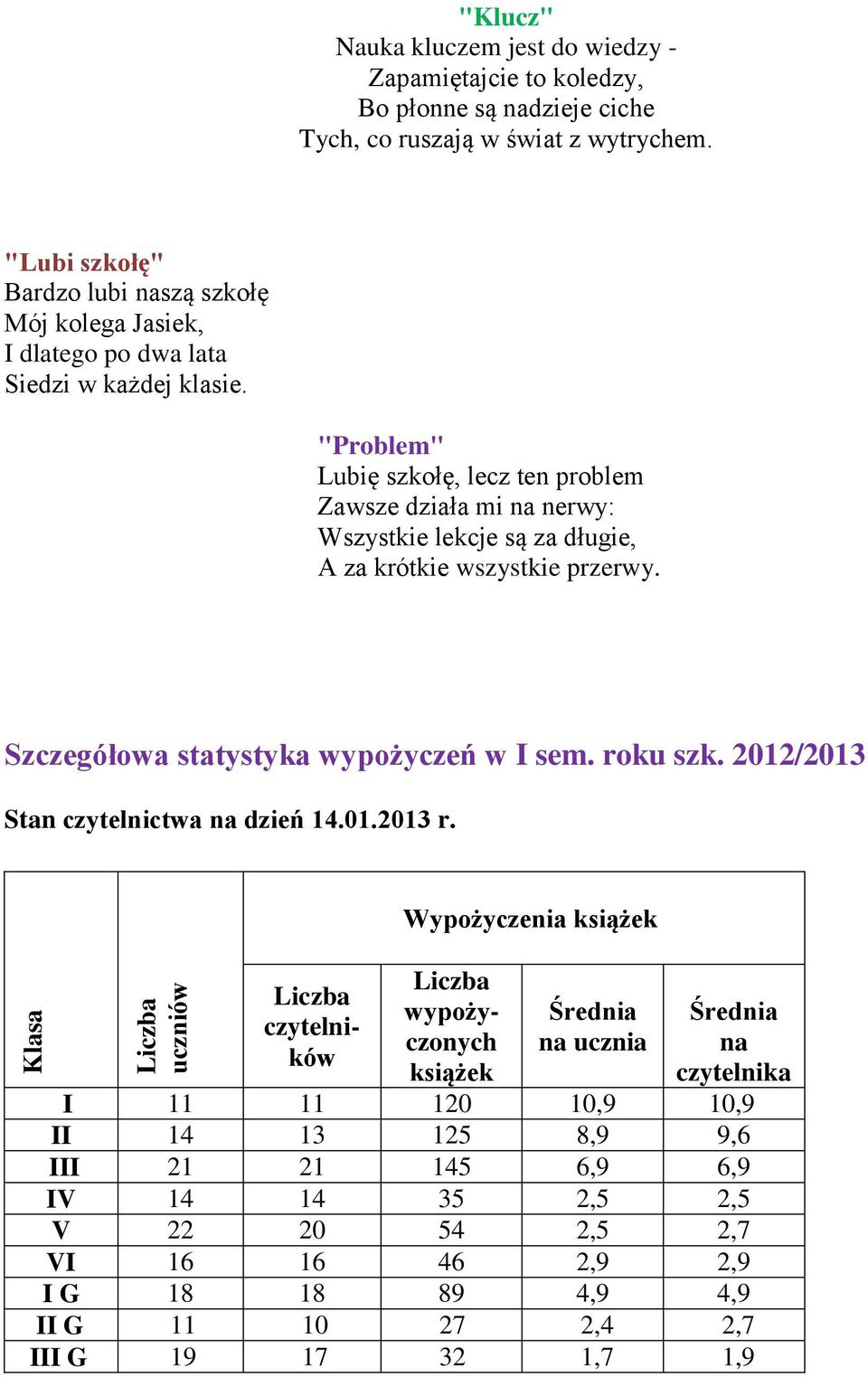 "Klucz"
Nauka kluczem jest do wiedzy -
Zapamiętajcie to koledzy,
Bo płonne są nadzieje ciche
Tych, co ruszają w świat z wytrychem.

"Lubi szkołę"
Bardzo lubi naszą szkołę
Mój kolega Jasiek,
I dlatego po dwa lata
Siedzi w każdej klasie.

"Problem"
Lubię szkołę, lecz ten problem
Zawsze działa mi na nerwy:
Wszystkie lekcje są za długie,
A za krótkie wszystkie przerwy.

Szczegółowa statystyka wypożyczeń w I sem. roku szk. 2012/2013

Stan czytelnictwa na dzień 14.01.2013 r.

| Klasa | Liczba uczniów | Wypożyczenia książek | | | |
|---|---|---|---|---|---|
| | | Liczba czytelników | Liczba wypożyczonych książek | Średnia na ucznia | Średnia na czytelnika |
| I | 11 | 11 | 120 | 10,9 | 10,9 |
| II | 14 | 13 | 125 | 8,9 | 9,6 |
| III | 21 | 21 | 145 | 6,9 | 6,9 |
| IV | 14 | 14 | 35 | 2,5 | 2,5 |
| V | 22 | 20 | 54 | 2,5 | 2,7 |
| VI | 16 | 16 | 46 | 2,9 | 2,9 |
| I G | 18 | 18 | 89 | 4,9 | 4,9 |
| II G | 11 | 10 | 27 | 2,4 | 2,7 |
| III G | 19 | 17 | 32 | 1,7 | 1,9 |